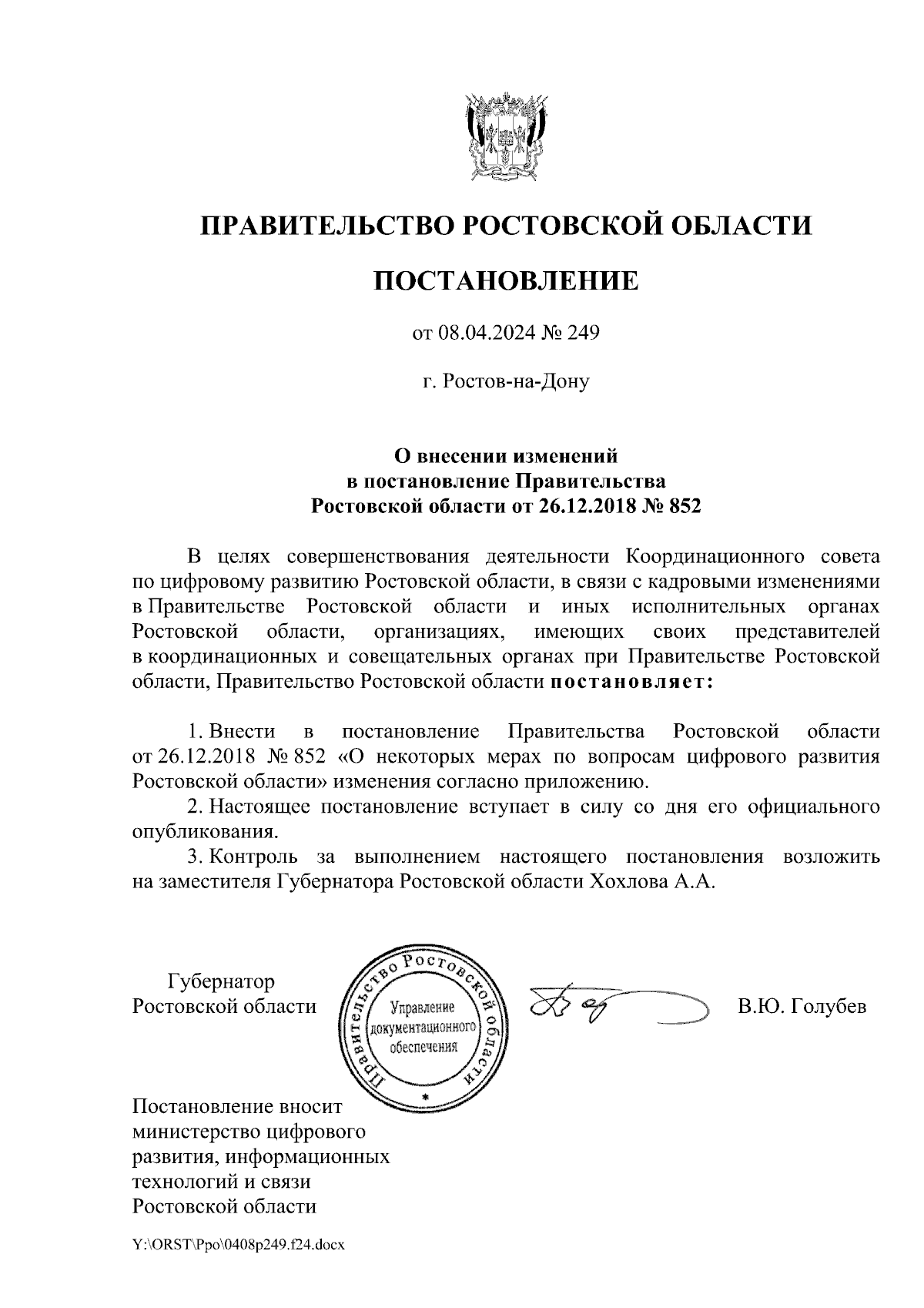 ПРАВИТЕЛЬСТВО РОСТОВСКОЙ ОБЛАСТИ

ПОСТАНОВЛЕНИЕ

от 08.04.2024 № 249

г. Ростов-на-Дону

О внесении изменений
в постановление Правительства
Ростовской области от 26.12.2018 № 852

В целях совершенствования деятельности Координационного совета по цифровому развитию Ростовской области, в связи с кадровыми изменениями в Правительстве Ростовской области и иных исполнительных органах Ростовской области, организациях, имеющих своих представителей в координационных и совещательных органах при Правительстве Ростовской области, Правительство Ростовской области постановляет:

1. Внести в постановление Правительства Ростовской области от 26.12.2018 № 852 «О некоторых мерах по вопросам цифрового развития Ростовской области» изменения согласно приложению.

2. Настоящее постановление вступает в силу со дня его официального опубликования.

3. Контроль за выполнением настоящего постановления возложить на заместителя Губернатора Ростовской области Хохлова А.А.

Губернатор
Ростовской области

Правительство Ростовской области
Управление документационного обеспечения

В.Ю. Голубев

Постановление вносит
министерство цифрового
развития, информационных
технологий и связи
Ростовской области

Y:\ORST\Ppo\0408p249.f24.docx